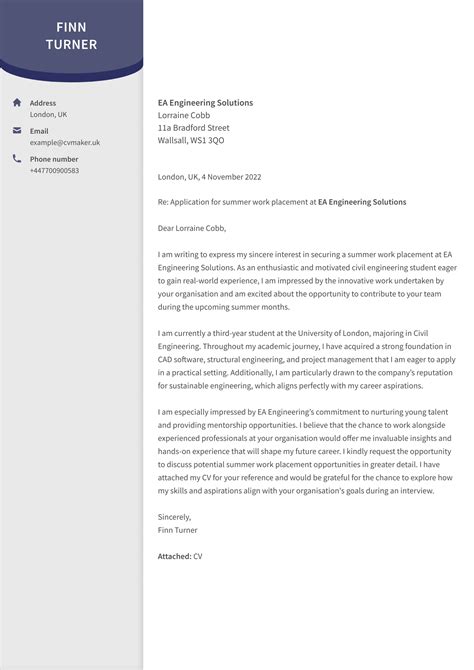 FINN TURNER

Address
London, UK

Email
example@cvmaker.uk

Phone number
+447700900583

EA Engineering Solutions
Lorraine Cobb
11a Bradford Street
Wallsall, WS1 3QO

London, UK, 4 November 2022

Re: Application for summer work placement at EA Engineering Solutions

Dear Lorraine Cobb,

I am writing to express my sincere interest in securing a summer work placement at EA Engineering Solutions. As an enthusiastic and motivated civil engineering student eager to gain real-world experience, I am impressed by the innovative work undertaken by your organisation and am excited about the opportunity to contribute to your team during the upcoming summer months.

I am currently a third-year student at the University of London, majoring in Civil Engineering. Throughout my academic journey, I have acquired a strong foundation in CAD software, structural engineering, and project management that I am eager to apply in a practical setting. Additionally, I am particularly drawn to the company's reputation for sustainable engineering, which aligns perfectly with my career aspirations.

I am especially impressed by EA Engineering's commitment to nurturing young talent and providing mentorship opportunities. I believe that the chance to work alongside experienced professionals at your organisation would offer me invaluable insights and hands-on experience that will shape my future career. I kindly request the opportunity to discuss potential summer work placement opportunities in greater detail. I have attached my CV for your reference and would be grateful for the chance to explore how my skills and aspirations align with your organisation's goals during an interview.

Sincerely,
Finn Turner

Attached: CV